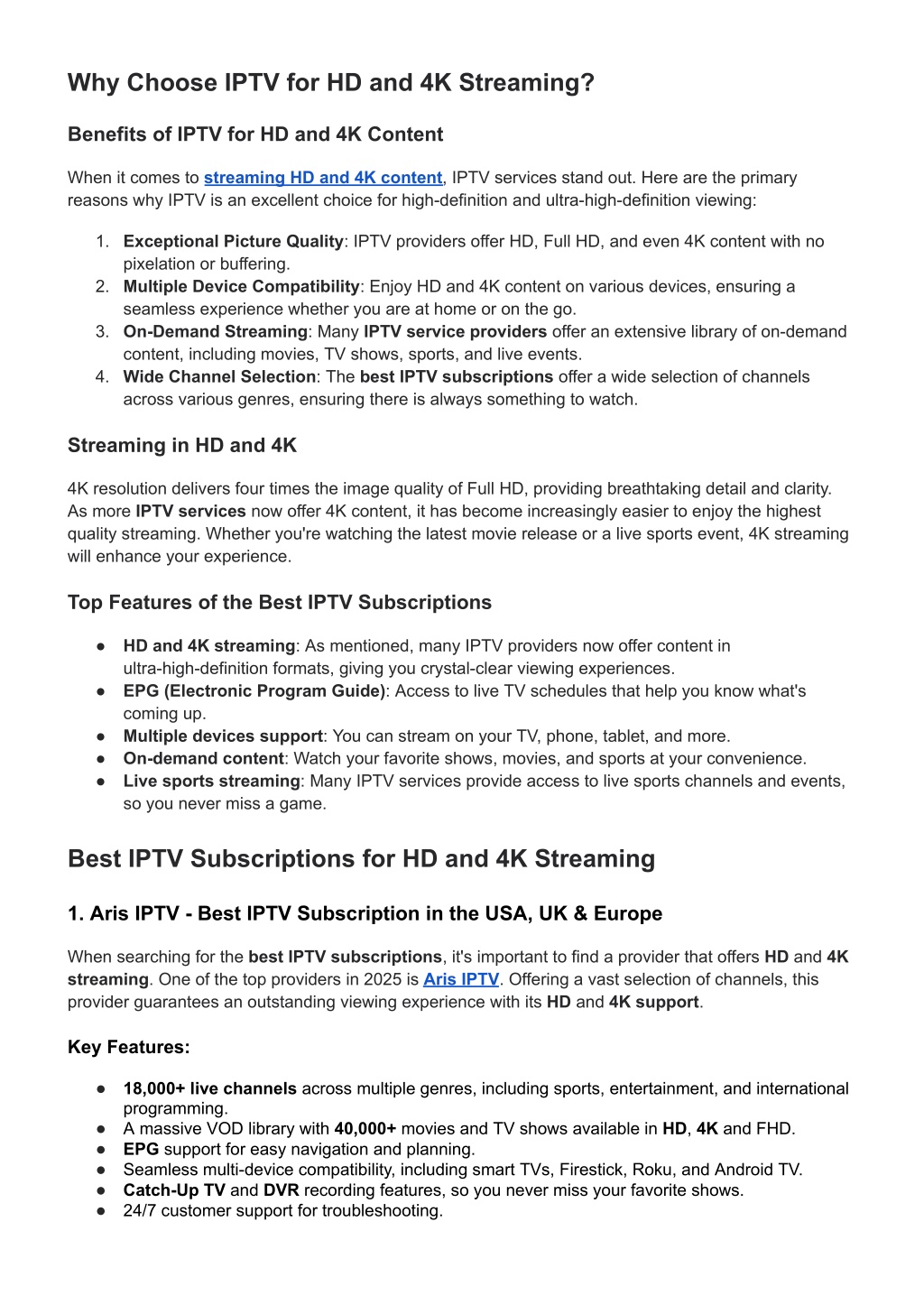 Why Choose IPTV for HD and 4K Streaming?

Benefits of IPTV for HD and 4K Content

When it comes to streaming HD and 4K content, IPTV services stand out. Here are the primary reasons why IPTV is an excellent choice for high-definition and ultra-high-definition viewing:

1. Exceptional Picture Quality: IPTV providers offer HD, Full HD, and even 4K content with no pixelation or buffering.
2. Multiple Device Compatibility: Enjoy HD and 4K content on various devices, ensuring a seamless experience whether you are at home or on the go.
3. On-Demand Streaming: Many IPTV service providers offer an extensive library of on-demand content, including movies, TV shows, sports, and live events.
4. Wide Channel Selection: The best IPTV subscriptions offer a wide selection of channels across various genres, ensuring there is always something to watch.

Streaming in HD and 4K

4K resolution delivers four times the image quality of Full HD, providing breathtaking detail and clarity. As more IPTV services now offer 4K content, it has become increasingly easier to enjoy the highest quality streaming. Whether you're watching the latest movie release or a live sports event, 4K streaming will enhance your experience.

Top Features of the Best IPTV Subscriptions

● HD and 4K streaming: As mentioned, many IPTV providers now offer content in ultra-high-definition formats, giving you crystal-clear viewing experiences.
● EPG (Electronic Program Guide): Access to live TV schedules that help you know what's coming up.
● Multiple devices support: You can stream on your TV, phone, tablet, and more.
● On-demand content: Watch your favorite shows, movies, and sports at your convenience.
● Live sports streaming: Many IPTV services provide access to live sports channels and events, so you never miss a game.

Best IPTV Subscriptions for HD and 4K Streaming

1. Aris IPTV - Best IPTV Subscription in the USA, UK & Europe

When searching for the best IPTV subscriptions, it's important to find a provider that offers HD and 4K streaming. One of the top providers in 2025 is Aris IPTV. Offering a vast selection of channels, this provider guarantees an outstanding viewing experience with its HD and 4K support.

Key Features:

● 18,000+ live channels across multiple genres, including sports, entertainment, and international programming.
● A massive VOD library with 40,000+ movies and TV shows available in HD, 4K and FHD.
● EPG support for easy navigation and planning.
● Seamless multi-device compatibility, including smart TVs, Firestick, Roku, and Android TV.
● Catch-Up TV and DVR recording features, so you never miss your favorite shows.
● 24/7 customer support for troubleshooting.